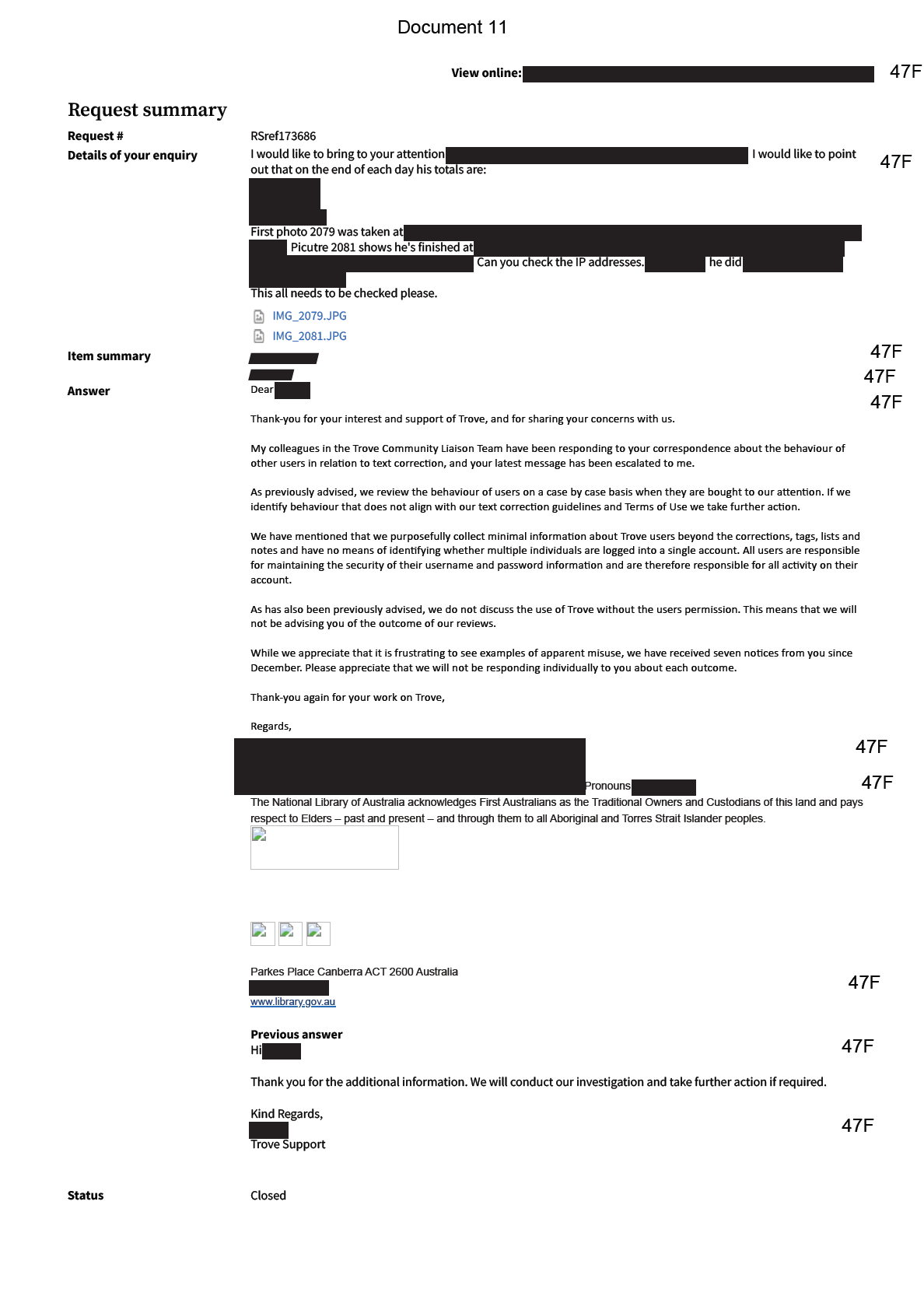 Document 11

View online: 47F

Request summary

Request # RSref173686

Details of your enquiry I would like to bring to your attention I would like to point out that on the end of each day his totals are: 47F

First photo 2079 was taken at Picutre 2081 shows he's finished at Can you check the IP addresses. he did

This all needs to be checked please.

IMG_2079.JPG

IMG_2081.JPG

Item summary 47F

47F

Answer Dear 47F

Thank-you for your interest and support of Trove, and for sharing your concerns with us.

My colleagues in the Trove Community Liaison Team have been responding to your correspondence about the behaviour of other users in relation to text correction, and your latest message has been escalated to me.

As previously advised, we review the behaviour of users on a case by case basis when they are bought to our attention. If we identify behaviour that does not align with our text correction guidelines and Terms of Use we take further action.

We have mentioned that we purposefully collect minimal information about Trove users beyond the corrections, tags, lists and notes and have no means of identifying whether multiple individuals are logged into a single account. All users are responsible for maintaining the security of their username and password information and are therefore responsible for all activity on their account.

As has also been previously advised, we do not discuss the use of Trove without the users permission. This means that we will not be advising you of the outcome of our reviews.

While we appreciate that it is frustrating to see examples of apparent misuse, we have received seven notices from you since December. Please appreciate that we will not be responding individually to you about each outcome.

Thank-you again for your work on Trove,

Regards,

47F

Pronouns 47F

The National Library of Australia acknowledges First Australians as the Traditional Owners and Custodians of this land and pays respect to Elders – past and present – and through them to all Aboriginal and Torres Strait Islander peoples.

Parkes Place Canberra ACT 2600 Australia

47F

www.library.gov.au

Previous answer

Hi 47F

Thank you for the additional information. We will conduct our investigation and take further action if required.

Kind Regards,

47F

Trove Support

Status Closed